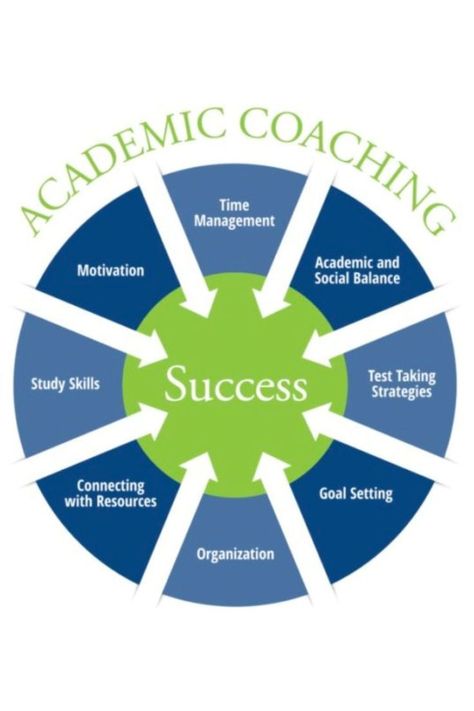 ACADEMIC COACHING

Time Management

Academic and Social Balance

Test Taking Strategies

Goal Setting

Organization

Connecting with Resources

Study Skills

Motivation

Success